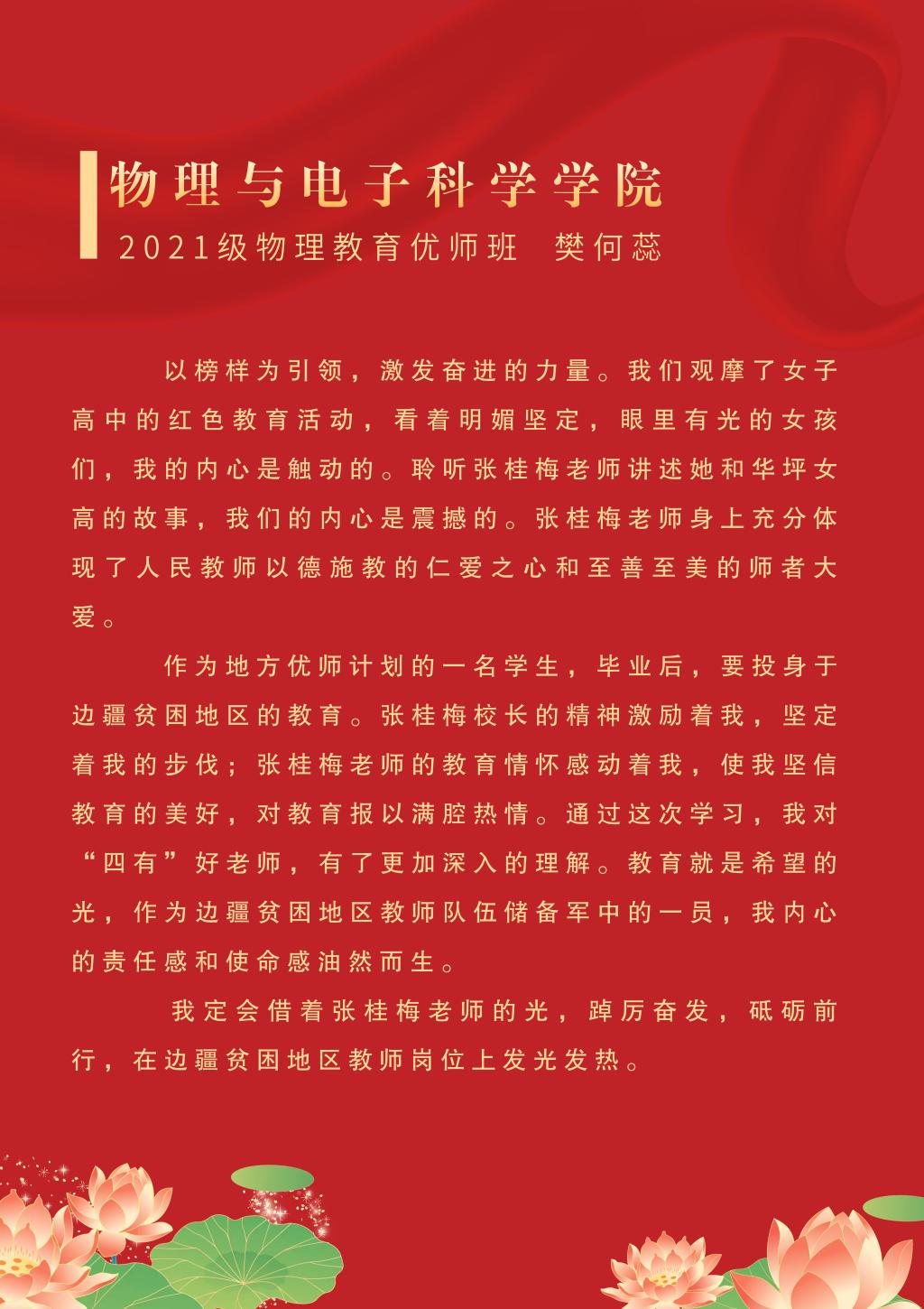 物理与电子科学学院

2021级物理教育优师班　樊何蕊

以榜样为引领，激发奋进的力量。我们观摩了女子高中的红色教育活动，看着明媚坚定，眼里有光的女孩们，我的内心是触动的。聆听张桂梅老师讲述她和华坪女高的故事，我们的内心是震撼的。张桂梅老师身上充分体现了人民教师以德施教的仁爱之心和至善至美的师者大爱。

作为地方优师计划的一名学生，毕业后，要投身于边疆贫困地区的教育。张桂梅校长的精神激励着我，坚定着我的步伐；张桂梅老师的教育情怀感动着我，使我坚信教育的美好，对教育报以满腔热情。通过这次学习，我对“四有”好老师，有了更加深入的理解。教育就是希望的光，作为边疆贫困地区教师队伍储备军中的一员，我内心的责任感和使命感油然而生。

我定会借着张桂梅老师的光，踔厉奋发，砥砺前行，在边疆贫困地区教师岗位上发光发热。